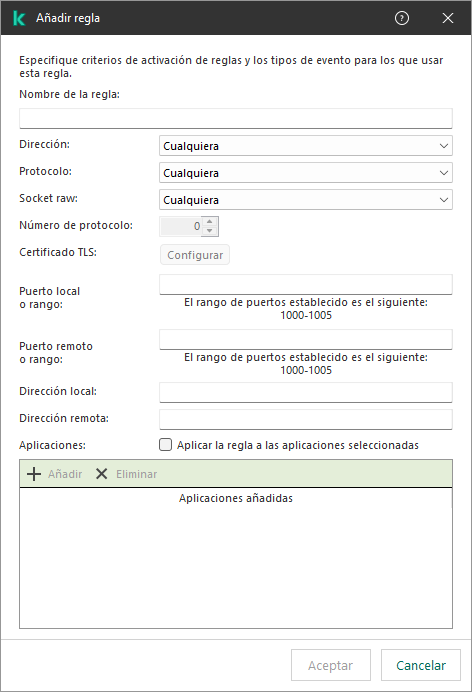 Añadir regla

Especifique criterios de activación de reglas y los tipos de evento para los que usar esta regla.

Nombre de la regla:

Dirección: Cualquiera

Protocolo: Cualquiera

Socket raw: Cualquiera

Número de protocolo: 0

Certificado TLS: Configurar

Puerto local o rango:

El rango de puertos establecido es el siguiente: 1000-1005

Puerto remoto o rango:

El rango de puertos establecido es el siguiente: 1000-1005

Dirección local:

Dirección remota:

Aplicaciones: Aplicar la regla a las aplicaciones seleccionadas

Añadir Eliminar

Aplicaciones añadidas

Aceptar Cancelar